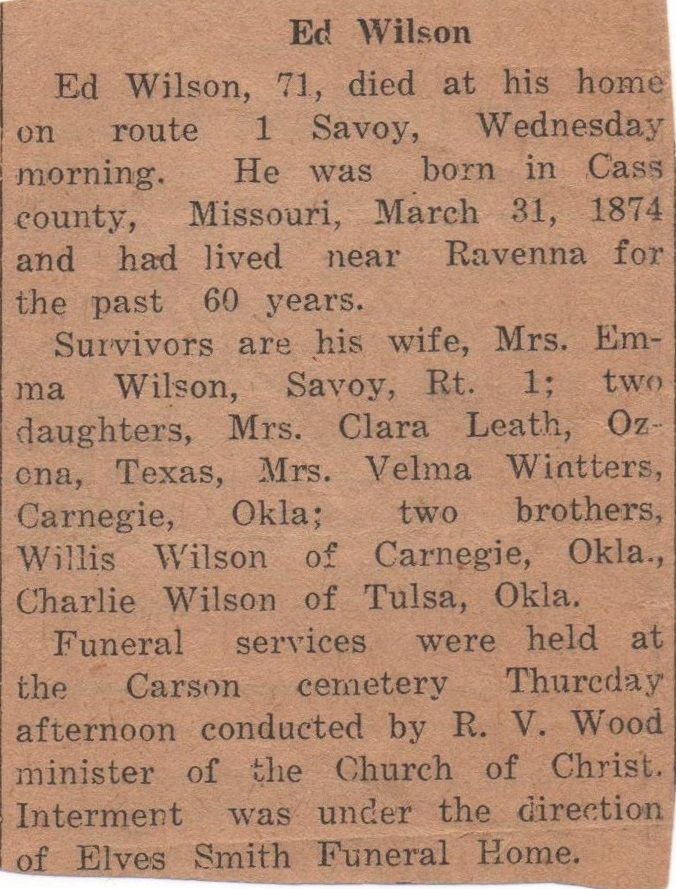 Ed Wilson

Ed Wilson, 71, died at his home on route 1 Savoy, Wednesday morning. He was born in Cass county, Missouri, March 31, 1874 and had lived near Ravenna for the past 60 years.

Survivors are his wife, Mrs. Emma Wilson, Savoy, Rt. 1; two daughters, Mrs. Clara Leath, Ozona, Texas, Mrs. Velma Wintters, Carnegie, Okla; two brothers, Willis Wilson of Carnegie, Okla., Charlie Wilson of Tulsa, Okla.

Funeral services were held at the Carson cemetery Thurcday afternoon conducted by R. V. Wood minister of the Church of Christ. Interment was under the direction of Elves Smith Funeral Home.